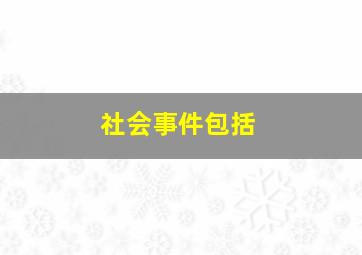 社会事件包括